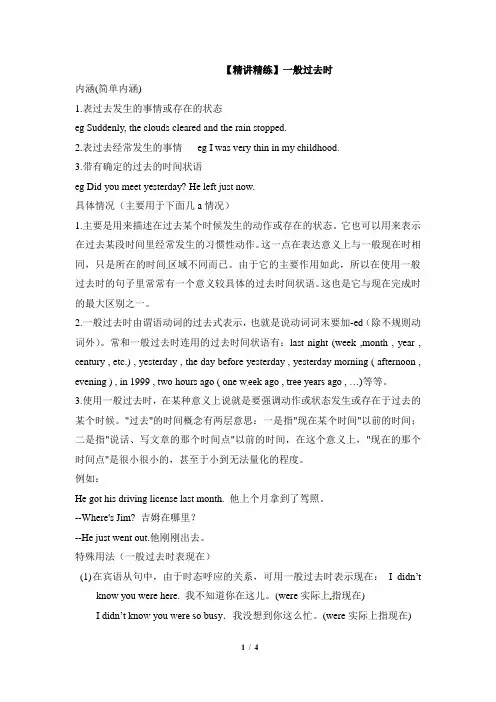 【精讲精练】一般过去时

内涵(简单内涵)

1.表过去发生的事情或存在的状态

eg Suddenly, the clouds cleared and the rain stopped.

2.表过去经常发生的事情　　eg I was very thin in my childhood.

3.带有确定的过去的时间状语

eg Did you meet yesterday? He left just now.

具体情况（主要用于下面几 a 情况）

1.主要是用来描述在过去某个时候发生的动作或存在的状态。它也可以用来表示在过去某段时间里经常发生的习惯性动作。这一点在表达意义上与一般现在时相同，只是所在的时间区域不同而已。由于它的主要作用如此，所以在使用一般过去时的句子里常常有一个意义较具体的过去时间状语。这也是它与现在完成时的最大区别之一。

2.一般过去时由谓语动词的过去式表示，也就是说动词词末要加-ed（除不规则动词外）。常和一般过去时连用的过去时间状语有：last night (week ,month , year , century , etc.) , yesterday , the day before yesterday , yesterday morning ( afternoon , evening ) , in 1999 , two hours ago ( one week ago , tree years ago , …)等等。

3.使用一般过去时，在某种意义上说就是要强调动作或状态发生或存在于过去的某个时候。"过去"的时间概念有两层意思：一是指"现在某个时间"以前的时间；二是指"说话、写文章的那个时间点"以前的时间，在这个意义上，"现在的那个时间点"是很小很小的，甚至于小到无法量化的程度。

例如：

He got his driving license last month. 他上个月拿到了驾照。

--Where's Jim? 吉姆在哪里？

--He just went out.他刚刚出去。

特殊用法（一般过去时表现在）

(1)在宾语从句中，由于时态呼应的关系，可用一般过去时表示现在： I didn't know you were here. 我不知道你在这儿。(were 实际上指现在)

I didn't know you were so busy. 我没想到你这么忙。(were 实际上指现在)

1 / 4